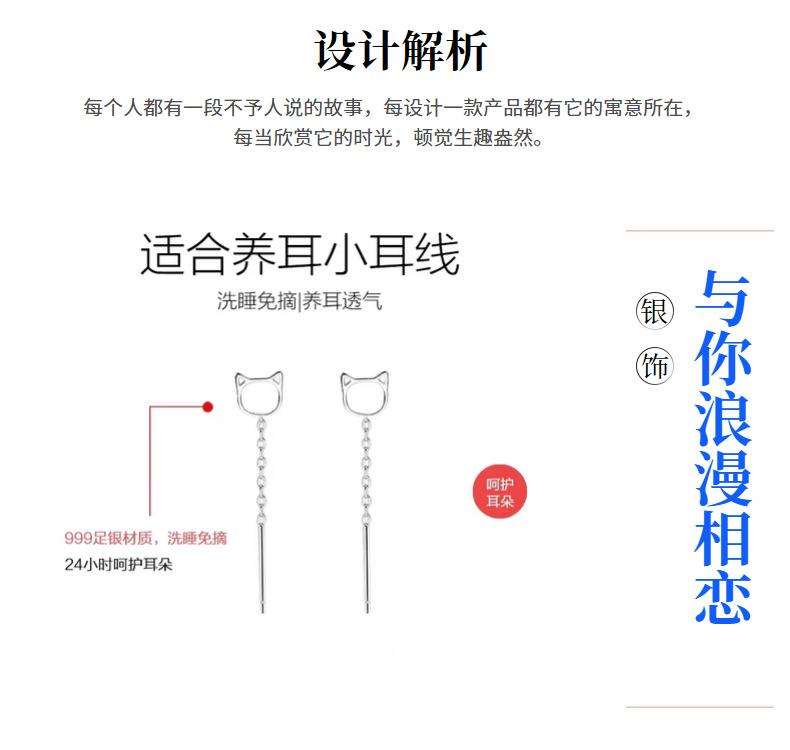 设计解析

每个人都有一段不予人说的故事，每设计一款产品都有它的寓意所在，每当欣赏它的时光，顿觉生趣盎然。

适合养耳小耳线

洗睡免摘|养耳透气

999足银材质，洗睡免摘
24小时呵护耳朵

呵护
耳朵

银
饰

与你浪漫相恋